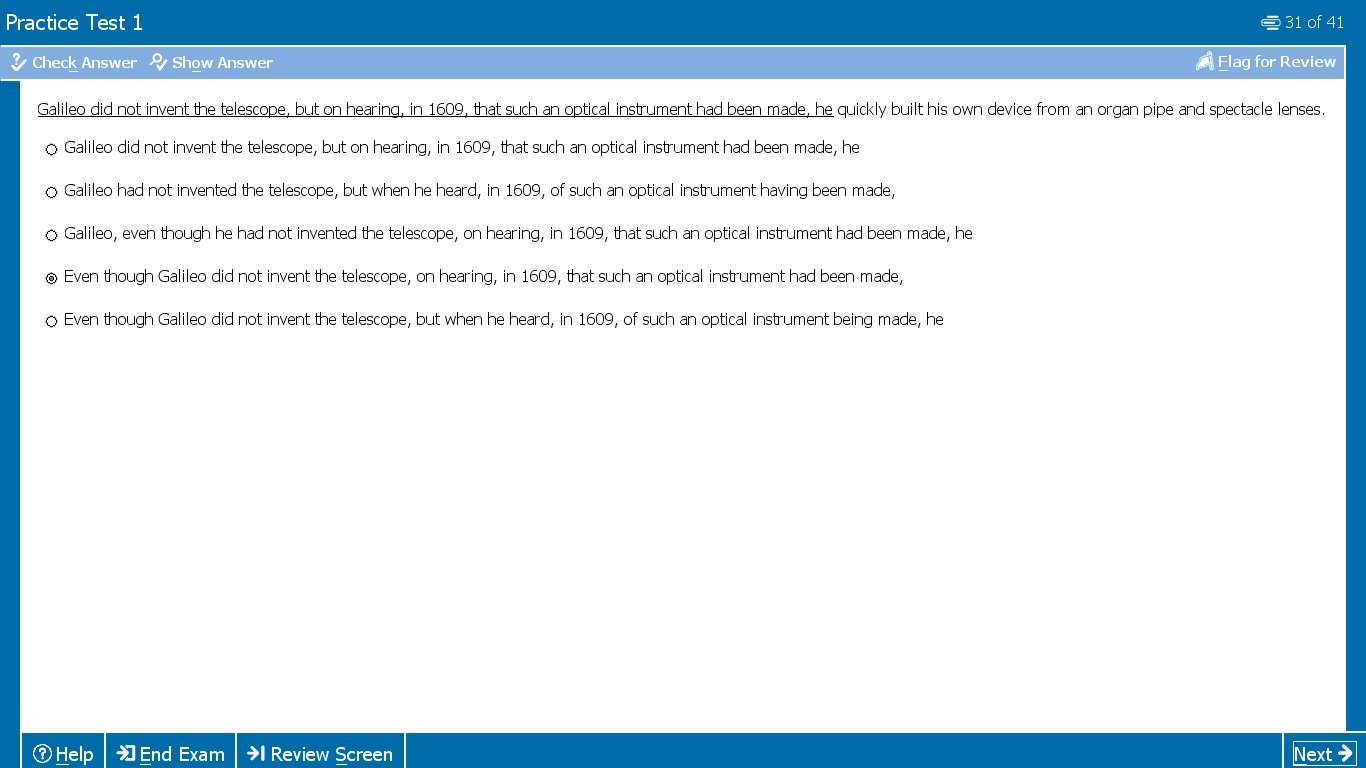 Practice Test 1

31 of 41

Check Answer Show Answer

Flag for Review

Galileo did not invent the telescope, but on hearing, in 1609, that such an optical instrument had been made, he quickly built his own device from an organ pipe and spectacle lenses.

Galileo did not invent the telescope, but on hearing, in 1609, that such an optical instrument had been made, he

Galileo had not invented the telescope, but when he heard, in 1609, of such an optical instrument having been made,

Galileo, even though he had not invented the telescope, on hearing, in 1609, that such an optical instrument had been made, he

Even though Galileo did not invent the telescope, on hearing, in 1609, that such an optical instrument had been made,

Even though Galileo did not invent the telescope, but when he heard, in 1609, of such an optical instrument being made, he

Help End Exam Review Screen

Next